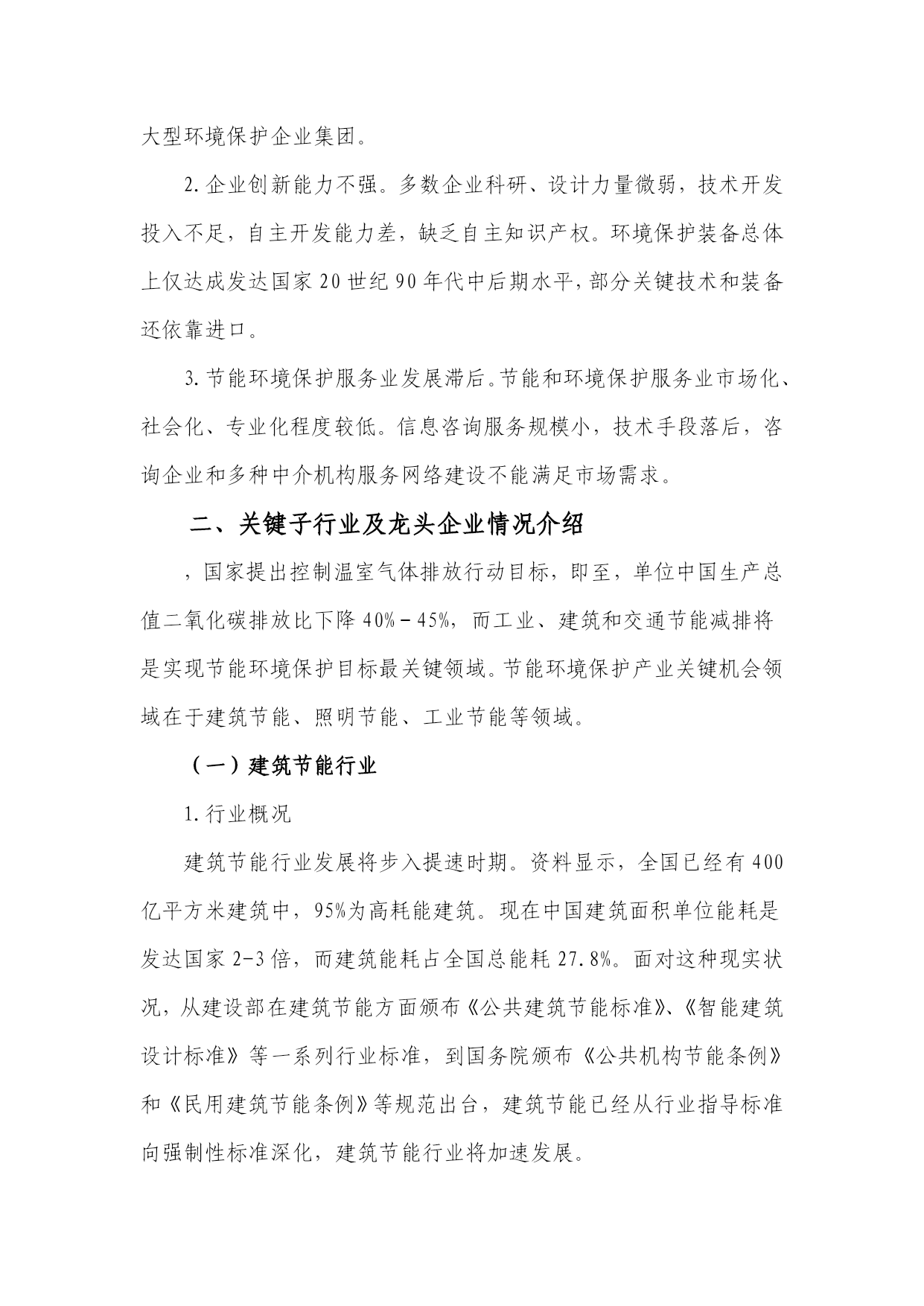 大型环境保护企业集团。

2.企业创新能力不强。多数企业科研、设计力量微弱，技术开发投入不足，自主开发能力差，缺乏自主知识产权。环境保护装备总体上仅达成发达国家20世纪90年代中后期水平，部分关键技术和装备还依靠进口。

3.节能环境保护服务业发展滞后。节能和环境保护服务业市场化、社会化、专业化程度较低。信息咨询服务规模小，技术手段落后，咨询企业和多种中介机构服务网络建设不能满足市场需求。

二、关键子行业及龙头企业情况介绍

，国家提出控制温室气体排放行动目标，即至，单位中国生产总值二氧化碳排放比下降40%－45%，而工业、建筑和交通节能减排将是实现节能环境保护目标最关键领域。节能环境保护产业关键机会领域在于建筑节能、照明节能、工业节能等领域。

（一）建筑节能行业

1.行业概况

建筑节能行业发展将步入提速时期。资料显示，全国已经有400亿平方米建筑中，95%为高耗能建筑。现在中国建筑面积单位能耗是发达国家2-3倍，而建筑能耗占全国总能耗27.8%。面对这种现实状况，从建设部在建筑节能方面颁布《公共建筑节能标准》、《智能建筑设计标准》等一系列行业标准，到国务院颁布《公共机构节能条例》和《民用建筑节能条例》等规范出台，建筑节能已经从行业指导标准向强制性标准深化，建筑节能行业将加速发展。